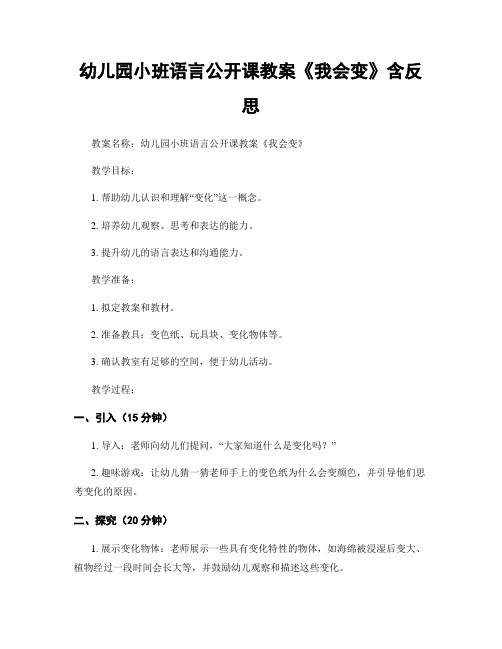 幼儿园小班语言公开课教案《我会变》含反思

教案名称：幼儿园小班语言公开课教案《我会变》

教学目标：

1. 帮助幼儿认识和理解“变化”这一概念。

2. 培养幼儿观察、思考和表达的能力。

3. 提升幼儿的语言表达和沟通能力。

教学准备：

1. 拟定教案和教材。

2. 准备教具：变色纸、玩具块、变化物体等。

3. 确认教室有足够的空间，便于幼儿活动。

教学过程：

一、引入（15 分钟）

1. 导入：老师向幼儿们提问，“大家知道什么是变化吗？”

2. 趣味游戏：让幼儿猜一猜老师手上的变色纸为什么会变颜色，并引导他们思考变化的原因。

二、探究（20 分钟）

1. 展示变化物体：老师展示一些具有变化特性的物体，如海绵被浸湿后变大、植物经过一段时间会长大等，并鼓励幼儿观察和描述这些变化。